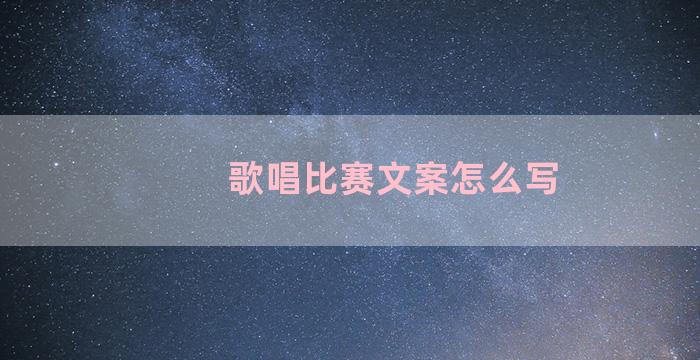 歌唱比赛文案怎么写